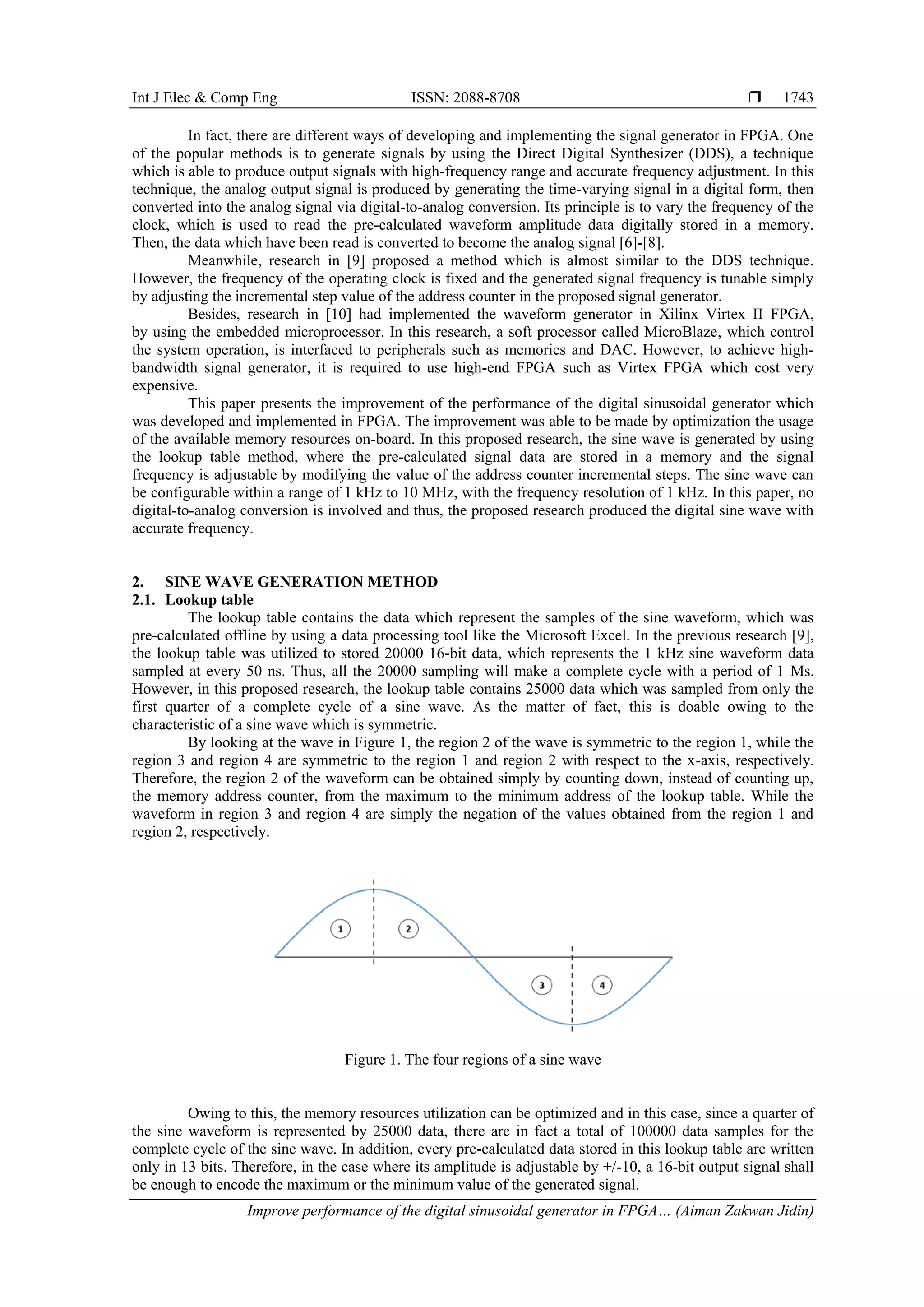 Int J Elec & Comp Eng ISSN: 2088-8708 ❒ 1743

In fact, there are different ways of developing and implementing the signal generator in FPGA. One of the popular methods is to generate signals by using the Direct Digital Synthesizer (DDS), a technique which is able to produce output signals with high-frequency range and accurate frequency adjustment. In this technique, the analog output signal is produced by generating the time-varying signal in a digital form, then converted into the analog signal via digital-to-analog conversion. Its principle is to vary the frequency of the clock, which is used to read the pre-calculated waveform amplitude data digitally stored in a memory. Then, the data which have been read is converted to become the analog signal [6]-[8].

Meanwhile, research in [9] proposed a method which is almost similar to the DDS technique. However, the frequency of the operating clock is fixed and the generated signal frequency is tunable simply by adjusting the incremental step value of the address counter in the proposed signal generator.

Besides, research in [10] had implemented the waveform generator in Xilinx Virtex II FPGA, by using the embedded microprocessor. In this research, a soft processor called MicroBlaze, which control the system operation, is interfaced to peripherals such as memories and DAC. However, to achieve high-bandwidth signal generator, it is required to use high-end FPGA such as Virtex FPGA which cost very expensive.

This paper presents the improvement of the performance of the digital sinusoidal generator which was developed and implemented in FPGA. The improvement was able to be made by optimization the usage of the available memory resources on-board. In this proposed research, the sine wave is generated by using the lookup table method, where the pre-calculated signal data are stored in a memory and the signal frequency is adjustable by modifying the value of the address counter incremental steps. The sine wave can be configurable within a range of 1 kHz to 10 MHz, with the frequency resolution of 1 kHz. In this paper, no digital-to-analog conversion is involved and thus, the proposed research produced the digital sine wave with accurate frequency.

2. SINE WAVE GENERATION METHOD
2.1. Lookup table

The lookup table contains the data which represent the samples of the sine waveform, which was pre-calculated offline by using a data processing tool like the Microsoft Excel. In the previous research [9], the lookup table was utilized to stored 20000 16-bit data, which represents the 1 kHz sine waveform data sampled at every 50 ns. Thus, all the 20000 sampling will make a complete cycle with a period of 1 Ms. However, in this proposed research, the lookup table contains 25000 data which was sampled from only the first quarter of a complete cycle of a sine wave. As the matter of fact, this is doable owing to the characteristic of a sine wave which is symmetric.

By looking at the wave in Figure 1, the region 2 of the wave is symmetric to the region 1, while the region 3 and region 4 are symmetric to the region 1 and region 2 with respect to the x-axis, respectively. Therefore, the region 2 of the waveform can be obtained simply by counting down, instead of counting up, the memory address counter, from the maximum to the minimum address of the lookup table. While the waveform in region 3 and region 4 are simply the negation of the values obtained from the region 1 and region 2, respectively.

1 2 3 4

Figure 1. The four regions of a sine wave

Owing to this, the memory resources utilization can be optimized and in this case, since a quarter of the sine waveform is represented by 25000 data, there are in fact a total of 100000 data samples for the complete cycle of the sine wave. In addition, every pre-calculated data stored in this lookup table are written only in 13 bits. Therefore, in the case where its amplitude is adjustable by +/-10, a 16-bit output signal shall be enough to encode the maximum or the minimum value of the generated signal.

Improve performance of the digital sinusoidal generator in FPGA… (Aiman Zakwan Jidin)